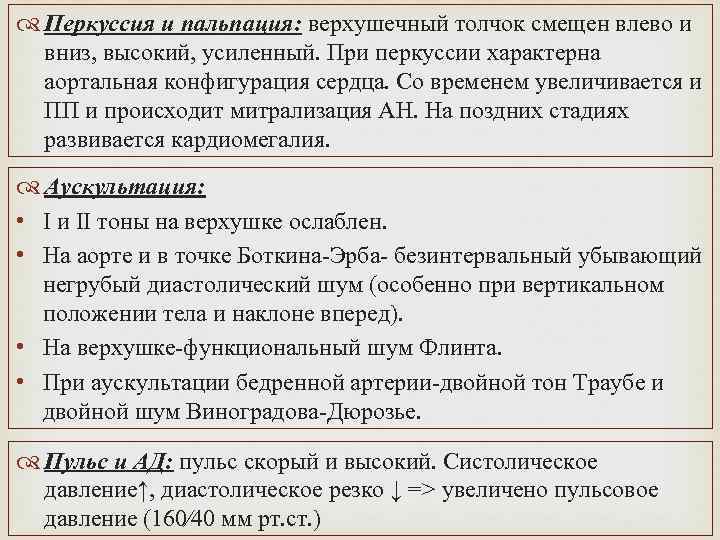 Перкуссия и пальпация: верхушечный толчок смещен влево и вниз, высокий, усиленный. При перкуссии характерна аортальная конфигурация сердца. Со временем увеличивается и ПП и происходит митрализация АН. На поздних стадиях развивается кардиомегалия.

Аускультация:
• I и II тоны на верхушке ослаблен.
• На аорте и в точке Боткина-Эрба- безинтервальный убывающий негрубый диастолический шум (особенно при вертикальном положении тела и наклоне вперед).
• На верхушке-функциональный шум Флинта.
• При аускультации бедренной артерии-двойной тон Траубе и двойной шум Виноградова-Дюрозье.

Пульс и АД: пульс скорый и высокий. Систолическое давление↑, диастолическое резко ↓ => увеличено пульсовое давление (160/40 мм рт.ст.)